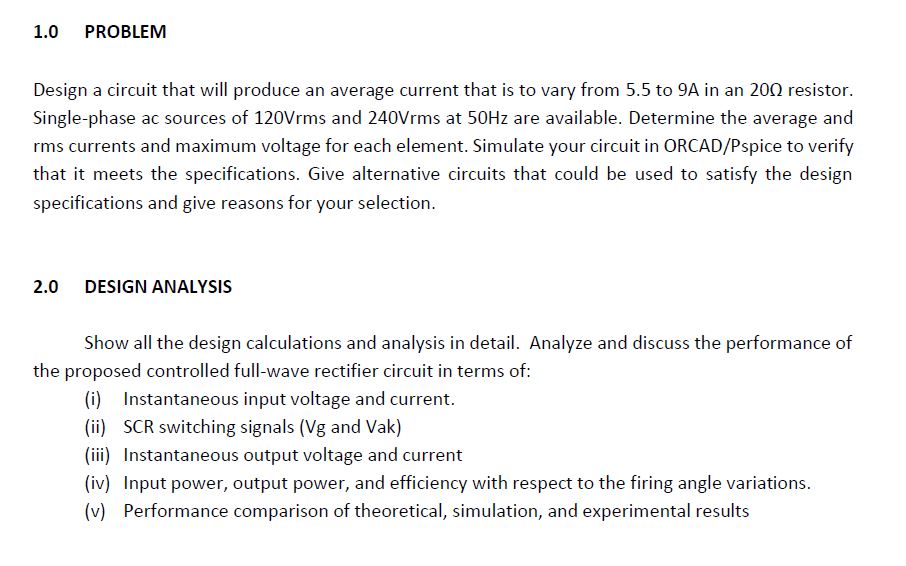 1.0 PROBLEM

Design a circuit that will produce an average current that is to vary from 5.5 to 9A in an 20Ω resistor. Single-phase ac sources of 120Vrms and 240Vrms at 50Hz are available. Determine the average and rms currents and maximum voltage for each element. Simulate your circuit in ORCAD/Pspice to verify that it meets the specifications. Give alternative circuits that could be used to satisfy the design specifications and give reasons for your selection.

2.0 DESIGN ANALYSIS

Show all the design calculations and analysis in detail. Analyze and discuss the performance of the proposed controlled full-wave rectifier circuit in terms of:
(i) Instantaneous input voltage and current.
(ii) SCR switching signals (Vg and Vak)
(iii) Instantaneous output voltage and current
(iv) Input power, output power, and efficiency with respect to the firing angle variations.
(v) Performance comparison of theoretical, simulation, and experimental results